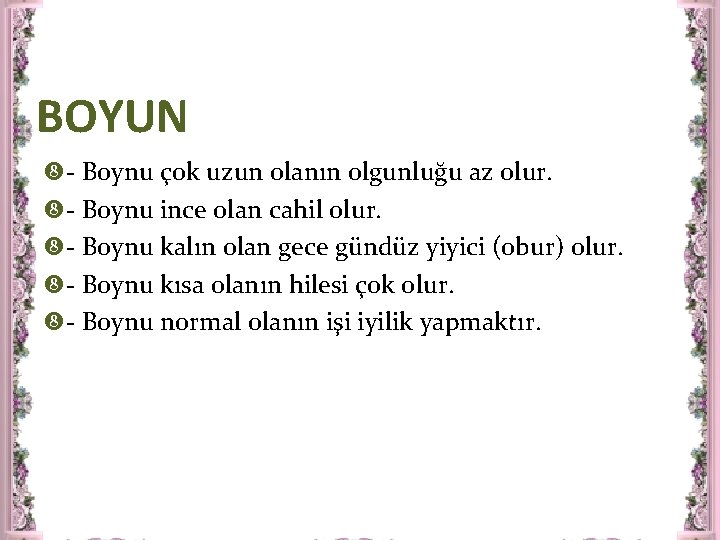 BOYUN

- Boynu çok uzun olanın olgunluğu az olur.
- Boynu ince olan cahil olur.
- Boynu kalın olan gece gündüz yiyici (obur) olur.
- Boynu kısa olanın hilesi çok olur.
- Boynu normal olanın işi iyilik yapmaktır.